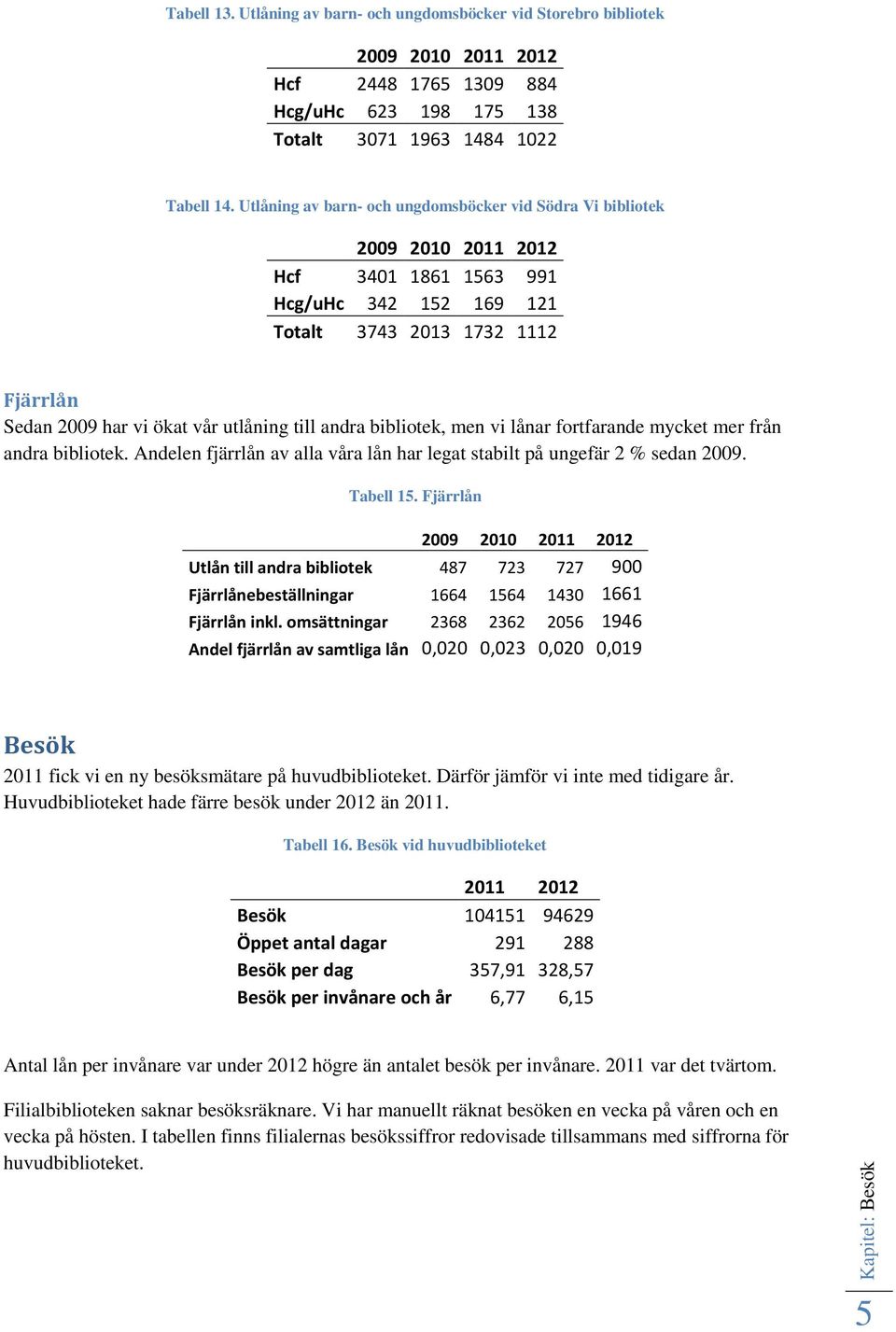 Tabell 13. Utlåning av barn- och ungdomsböcker vid Storebro bibliotek

| | 2009 | 2010 | 2011 | 2012 |
|---|---|---|---|---|
| Hcf | 2448 | 1765 | 1309 | 884 |
| Hcg/uHc | 623 | 198 | 175 | 138 |
| Totalt | 3071 | 1963 | 1484 | 1022 |

Tabell 14. Utlåning av barn- och ungdomsböcker vid Södra Vi bibliotek

| | 2009 | 2010 | 2011 | 2012 |
|---|---|---|---|---|
| Hcf | 3401 | 1861 | 1563 | 991 |
| Hcg/uHc | 342 | 152 | 169 | 121 |
| Totalt | 3743 | 2013 | 1732 | 1112 |

Fjärrlån

Sedan 2009 har vi ökat vår utlåning till andra bibliotek, men vi lånar fortfarande mycket mer från andra bibliotek. Andelen fjärrlån av alla våra lån har legat stabilt på ungefär 2 % sedan 2009.

Tabell 15. Fjärrlån

| | 2009 | 2010 | 2011 | 2012 |
|---|---|---|---|---|
| Utlån till andra bibliotek | 487 | 723 | 727 | 900 |
| Fjärrlånebeställningar | 1664 | 1564 | 1430 | 1661 |
| Fjärrlån inkl. omsättningar | 2368 | 2362 | 2056 | 1946 |
| Andel fjärrlån av samtliga lån | 0,020 | 0,023 | 0,020 | 0,019 |

Besök

2011 fick vi en ny besöksmätare på huvudbiblioteket. Därför jämför vi inte med tidigare år. Huvudbiblioteket hade färre besök under 2012 än 2011.

Tabell 16. Besök vid huvudbiblioteket

| | 2011 | 2012 |
|---|---|---|
| Besök | 104151 | 94629 |
| Öppet antal dagar | 291 | 288 |
| Besök per dag | 357,91 | 328,57 |
| Besök per invånare och år | 6,77 | 6,15 |

Antal lån per invånare var under 2012 högre än antalet besök per invånare. 2011 var det tvärtom.

Filialbiblioteken saknar besöksräknare. Vi har manuellt räknat besöken en vecka på våren och en vecka på hösten. I tabellen finns filialernas besökssiffror redovisade tillsammans med siffrorna för huvudbiblioteket.

Kapitel: Besök

5